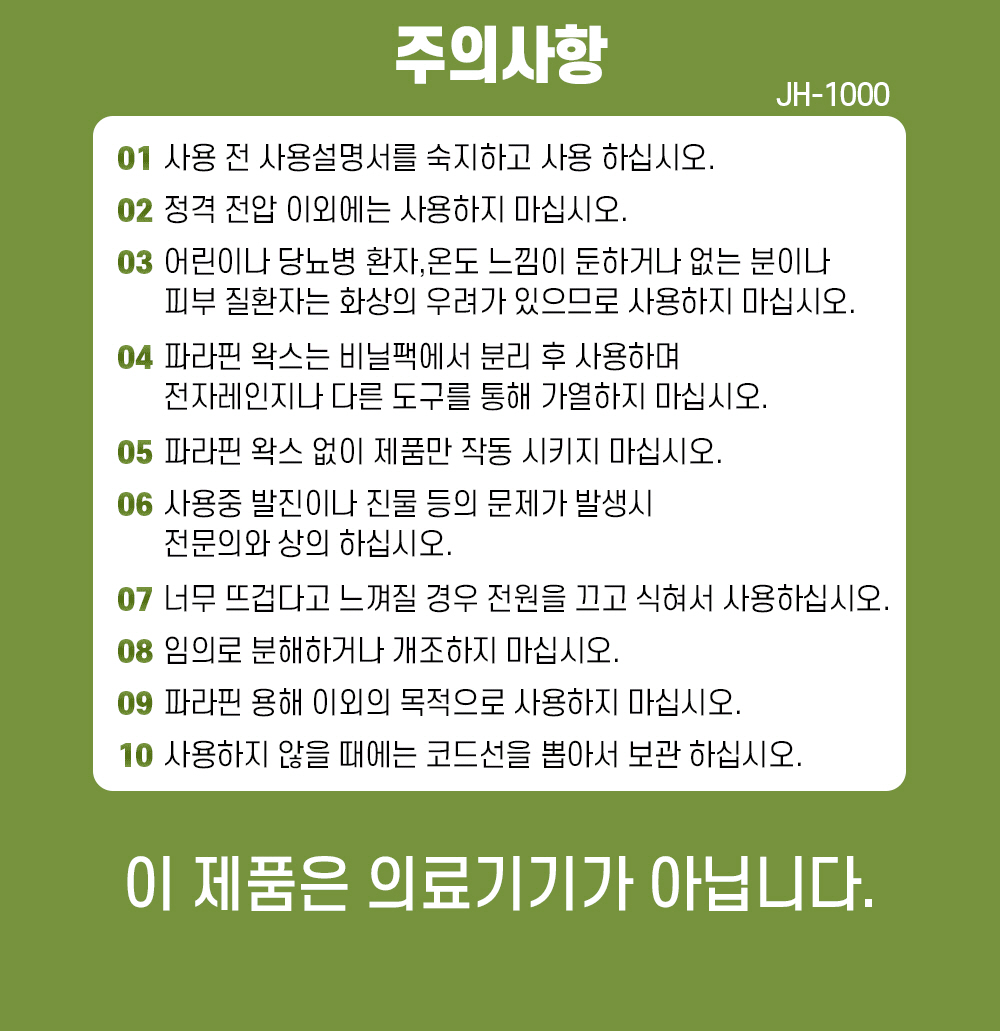 주의사항

JH-1000

01 사용 전 사용설명서를 숙지하고 사용 하십시오.

02 정격 전압 이외에는 사용하지 마십시오.

03 어린이나 당뇨병 환자,온도 느낌이 둔하거나 없는 분이나 피부 질환자는 화상의 우려가 있으므로 사용하지 마십시오.

04 파라핀 왁스는 비닐팩에서 분리 후 사용하며 전자레인지나 다른 도구를 통해 가열하지 마십시오.

05 파라핀 왁스 없이 제품만 작동 시키지 마십시오.

06 사용중 발진이나 진물 등의 문제가 발생시 전문의와 상의 하십시오.

07 너무 뜨겁다고 느껴질 경우 전원을 끄고 식혀서 사용하십시오.

08 임의로 분해하거나 개조하지 마십시오.

09 파라핀 용해 이외의 목적으로 사용하지 마십시오.

10 사용하지 않을 때에는 코드선을 뽑아서 보관 하십시오.

이 제품은 의료기기가 아닙니다.